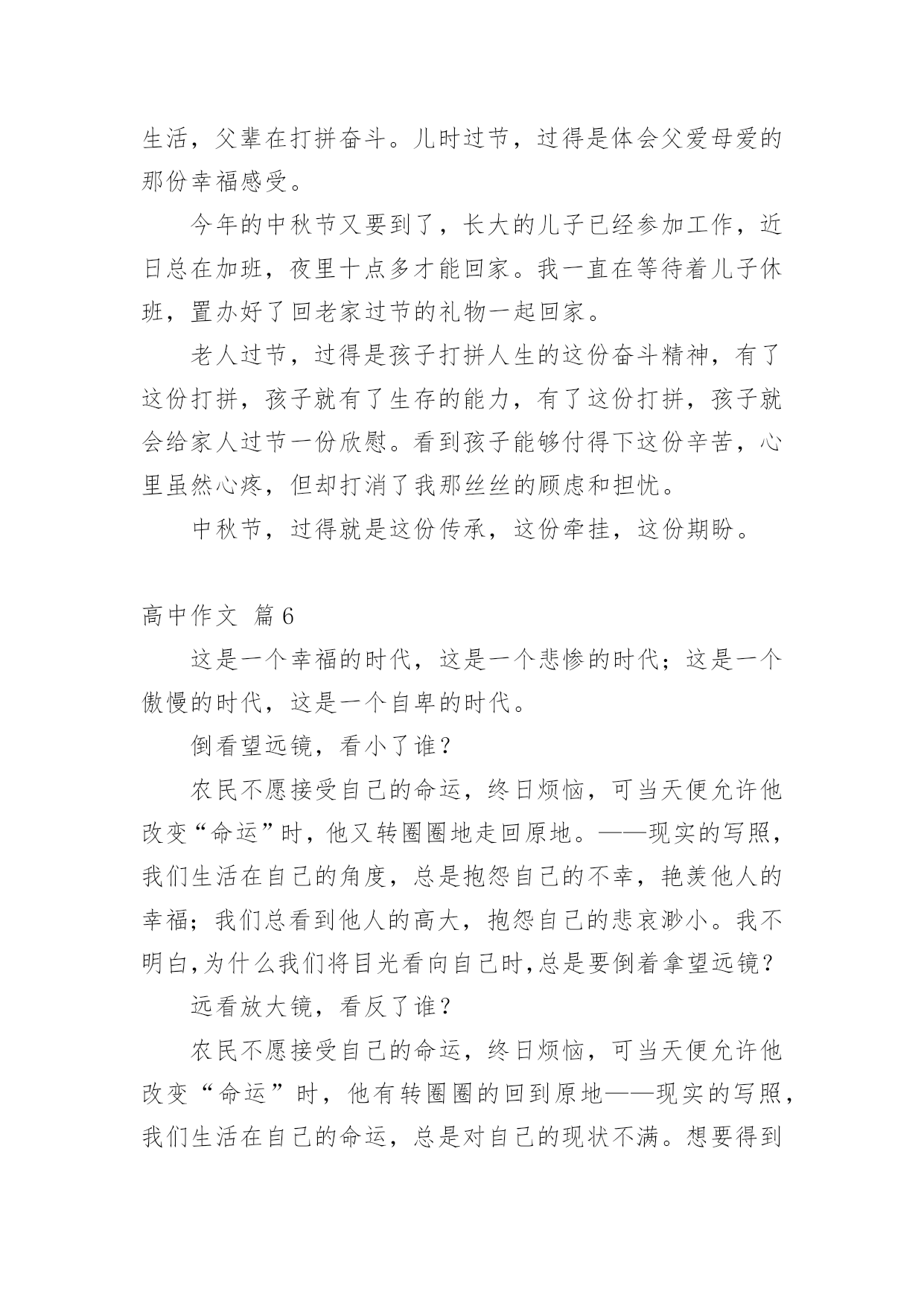 生活，父辈在打拼奋斗。儿时过节，过得是体会父爱母爱的那份幸福感受。

今年的中秋节又要到了，长大的儿子已经参加工作，近日总在加班，夜里十点多才能回家。我一直在等待着儿子休班，置办好了回老家过节的礼物一起回家。

老人过节，过得是孩子打拼人生的这份奋斗精神，有了这份打拼，孩子就有了生存的能力，有了这份打拼，孩子就会给家人过节一份欣慰。看到孩子能够付得下这份辛苦，心里虽然心疼，但却打消了我那丝丝的顾虑和担忧。

中秋节，过得就是这份传承，这份牵挂，这份期盼。

高中作文 篇6

这是一个幸福的时代，这是一个悲惨的时代；这是一个傲慢的时代，这是一个自卑的时代。

倒看望远镜，看小了谁？

农民不愿接受自己的命运，终日烦恼，可当天便允许他改变“命运”时，他又转圈圈地走回原地。——现实的写照，我们生活在自己的角度，总是抱怨自己的不幸，艳羡他人的幸福；我们总看到他人的高大，抱怨自己的悲哀渺小。我不明白,为什么我们将目光看向自己时,总是要倒着拿望远镜？

远看放大镜，看反了谁？

农民不愿接受自己的命运，终日烦恼，可当天便允许他改变“命运”时，他有转圈圈的回到原地——现实的写照，我们生活在自己的命运，总是对自己的现状不满。想要得到